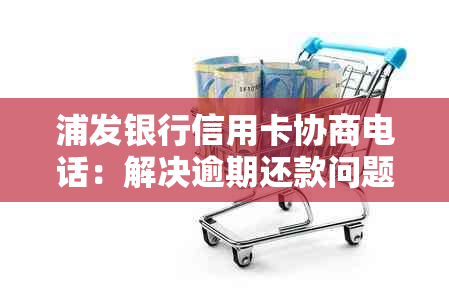 浦发银行信用卡协商电话：解决逾期还款问题